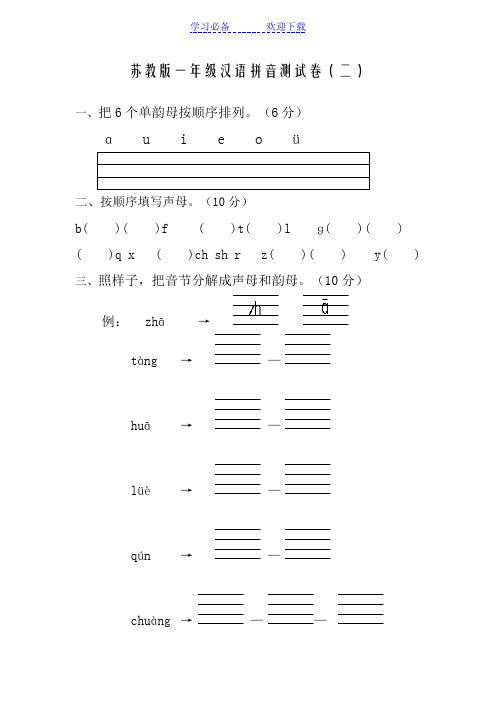 学习必备　　欢迎下载

苏教版一年级汉语拼音测试卷（二）

一、把 6 个单韵母按顺序排列。（6 分）

ɑ　u　i　e　o　ü

二、按顺序填写声母。（10 分）

b(　)(　)f　(　)t(　)l　g(　)(　)

(　)q x　(　)ch sh r　z(　)(　)　y(　)

三、照样子，把音节分解成声母和韵母。（10 分）

例：　zhā　→　zh　ā

tàng　→　—

huā　→　—

lüè　→　—

qún　→　—

chuàng　→　—　—